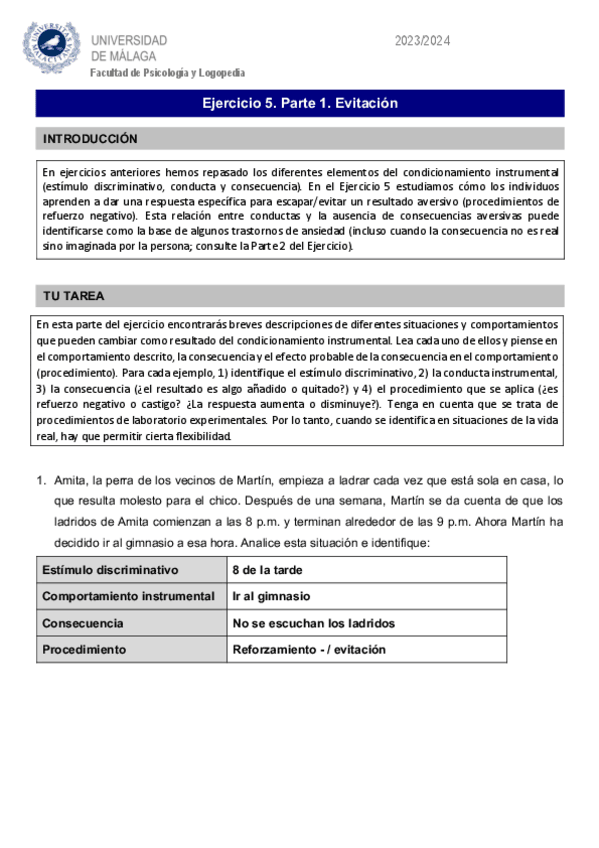 UNIVERSIDAD DE MÁLAGA
Facultad de Psicología y Logopedia

2023/2024

Ejercicio 5. Parte 1. Evitación

INTRODUCCIÓN

En ejercicios anteriores hemos repasado los diferentes elementos del condicionamiento instrumental (estímulo discriminativo, conducta y consecuencia). En el Ejercicio 5 estudiamos cómo los individuos aprenden a dar una respuesta específica para escapar/evitar un resultado aversivo (procedimientos de refuerzo negativo). Esta relación entre conductas y la ausencia de consecuencias aversivas puede identificarse como la base de algunos trastornos de ansiedad (incluso cuando la consecuencia no es real sino imaginada por la persona; consulte la Parte 2 del Ejercicio).

TU TAREA

En esta parte del ejercicio encontrarás breves descripciones de diferentes situaciones y comportamientos que pueden cambiar como resultado del condicionamiento instrumental. Lea cada uno de ellos y piense en el comportamiento descrito, la consecuencia y el efecto probable de la consecuencia en el comportamiento (procedimiento). Para cada ejemplo, 1) identifique el estímulo discriminativo, 2) la conducta instrumental, 3) la consecuencia (¿el resultado es algo añadido o quitado?) y 4) el procedimiento que se aplica (¿es refuerzo negativo o castigo? ¿La respuesta aumenta o disminuye?). Tenga en cuenta que se trata de procedimientos de laboratorio experimentales. Por lo tanto, cuando se identifica en situaciones de la vida real, hay que permitir cierta flexibilidad.

1. Amita, la perra de los vecinos de Martín, empieza a ladrar cada vez que está sola en casa, lo que resulta molesto para el chico. Después de una semana, Martín se da cuenta de que los ladridos de Amita comienzan a las 8 p.m. y terminan alrededor de las 9 p.m. Ahora Martín ha decidido ir al gimnasio a esa hora. Analice esta situación e identifique:

| Estímulo discriminativo | 8 de la tarde |
|---|---|
| Comportamiento instrumental | Ir al gimnasio |
| Consecuencia | No se escuchan los ladridos |
| Procedimiento | Reforzamiento - / evitación |